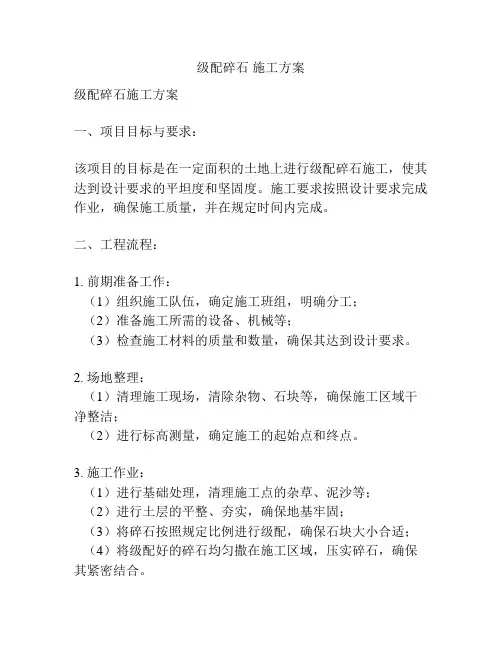 级配碎石 施工方案

级配碎石施工方案

一、项目目标与要求：

该项目的目标是在一定面积的土地上进行级配碎石施工，使其达到设计要求的平坦度和坚固度。施工要求按照设计要求完成作业，确保施工质量，并在规定时间内完成。

二、工程流程：

1. 前期准备工作：
（1）组织施工队伍，确定施工班组，明确分工；
（2）准备施工所需的设备、机械等；
（3）检查施工材料的质量和数量，确保其达到设计要求。

2. 场地整理：
（1）清理施工现场，清除杂物、石块等，确保施工区域干净整洁；
（2）进行标高测量，确定施工的起始点和终点。

3. 施工作业：
（1）进行基础处理，清理施工点的杂草、泥沙等；
（2）进行土层的平整、夯实，确保地基牢固；
（3）将碎石按照规定比例进行级配，确保石块大小合适；
（4）将级配好的碎石均匀撒在施工区域，压实碎石，确保其紧密结合。